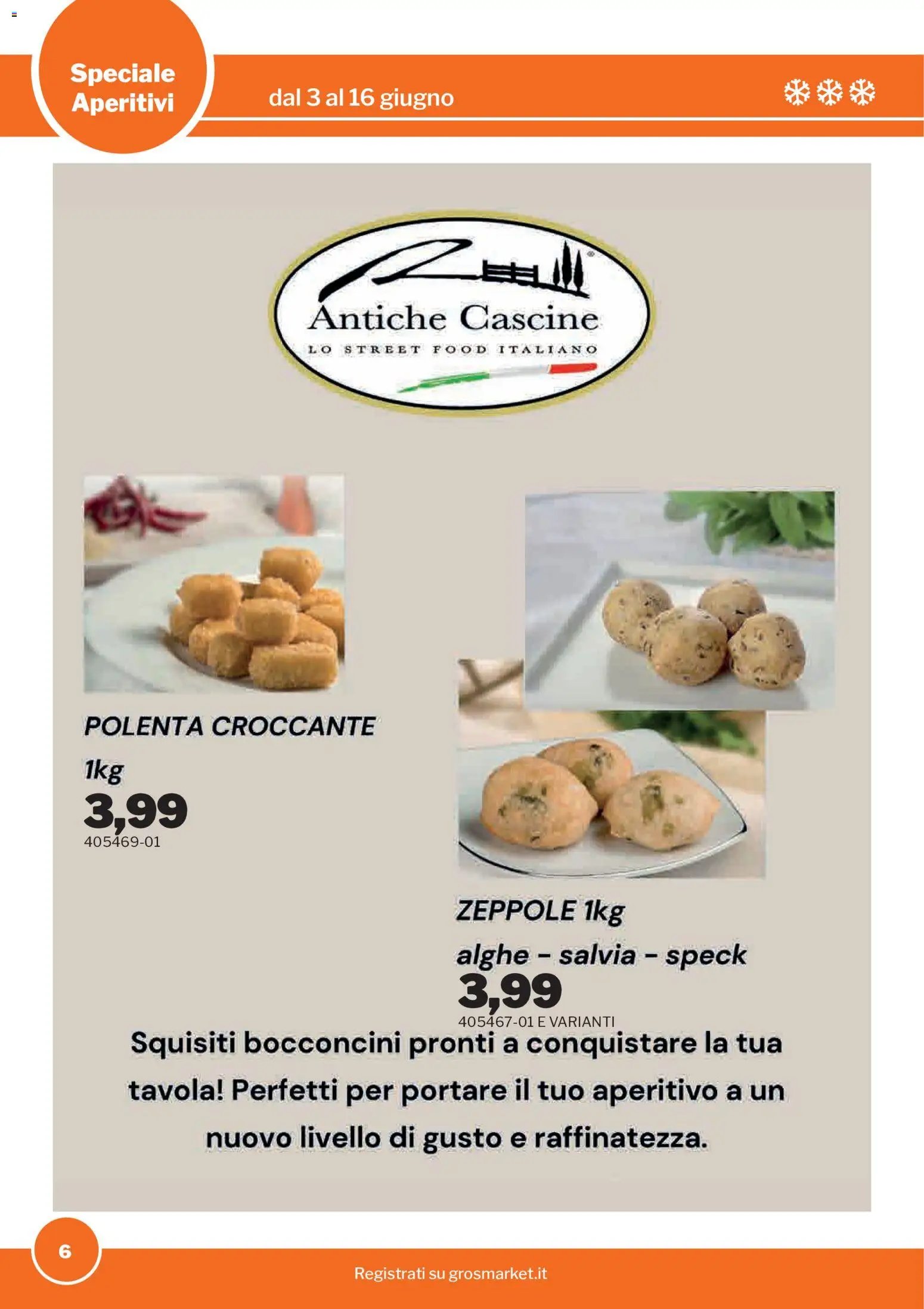 Speciale Aperitivi

dal 3 al 16 giugno

Antiche Cascine
LO STREET FOOD ITALIANO

POLENTA CROCCANTE
1kg
3,99
405469-01

ZEPPOLE 1kg
alghe - salvia - speck
3,99
405467-01 E VARIANTI

Squisiti bocconcini pronti a conquistare la tua tavola! Perfetti per portare il tuo aperitivo a un nuovo livello di gusto e raffinatezza.

6

Registrati su grosmarket.it